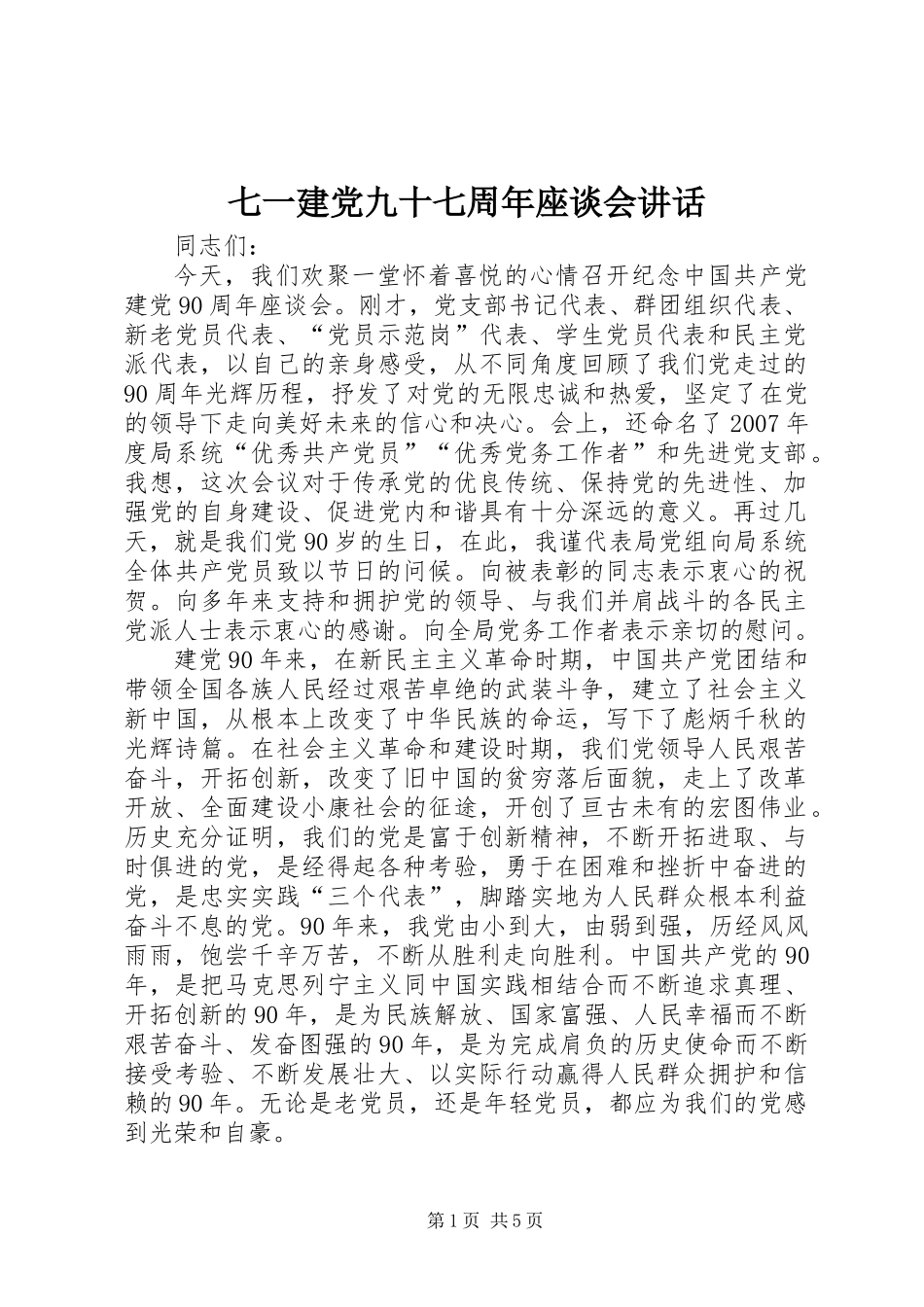 七一建党九十七周年座谈会讲话

同志们：

今天，我们欢聚一堂怀着喜悦的心情召开纪念中国共产党建党90周年座谈会。刚才，党支部书记代表、群团组织代表、新老党员代表、“党员示范岗”代表、学生党员代表和民主党派代表，以自己的亲身感受，从不同角度回顾了我们党走过的90周年光辉历程，抒发了对党的无限忠诚和热爱，坚定了在党的领导下走向美好未来的信心和决心。会上，还命名了2007年度局系统“优秀共产党员”“优秀党务工作者”和先进党支部。我想，这次会议对于传承党的优良传统、保持党的先进性、加强党的自身建设、促进党内和谐具有十分深远的意义。再过几天，就是我们党90岁的生日，在此，我谨代表局党组向局系统全体共产党员致以节日的问候。向被表彰的同志表示衷心的祝贺。向多年来支持和拥护党的领导、与我们并肩战斗的各民主党派人士表示衷心的感谢。向全局党务工作者表示亲切的慰问。

建党90年来，在新民主主义革命时期，中国共产党团结和带领全国各族人民经过艰苦卓绝的武装斗争，建立了社会主义新中国，从根本上改变了中华民族的命运，写下了彪炳千秋的光辉诗篇。在社会主义革命和建设时期，我们党领导人民艰苦奋斗，开拓创新，改变了旧中国的贫穷落后面貌，走上了改革开放、全面建设小康社会的征途，开创了亘古未有的宏图伟业。历史充分证明，我们的党是富于创新精神，不断开拓进取、与时俱进的党，是经得起各种考验，勇于在困难和挫折中奋进的党，是忠实实践“三个代表”，脚踏实地为人民群众根本利益奋斗不息的党。90年来，我党由小到大，由弱到强，历经风风雨雨，饱尝千辛万苦，不断从胜利走向胜利。中国共产党的90年，是把马克思列宁主义同中国实践相结合而不断追求真理、开拓创新的90年，是为民族解放、国家富强、人民幸福而不断艰苦奋斗、发奋图强的90年，是为完成肩负的历史使命而不断接受考验、不断发展壮大、以实际行动赢得人民群众拥护和信赖的90年。无论是老党员，还是年轻党员，都应为我们的党感到光荣和自豪。

第1页 共5页